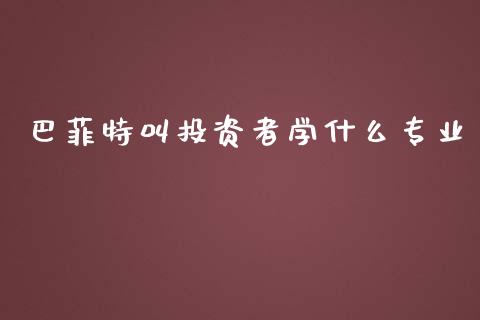 巴菲特叫投资者学什么专业